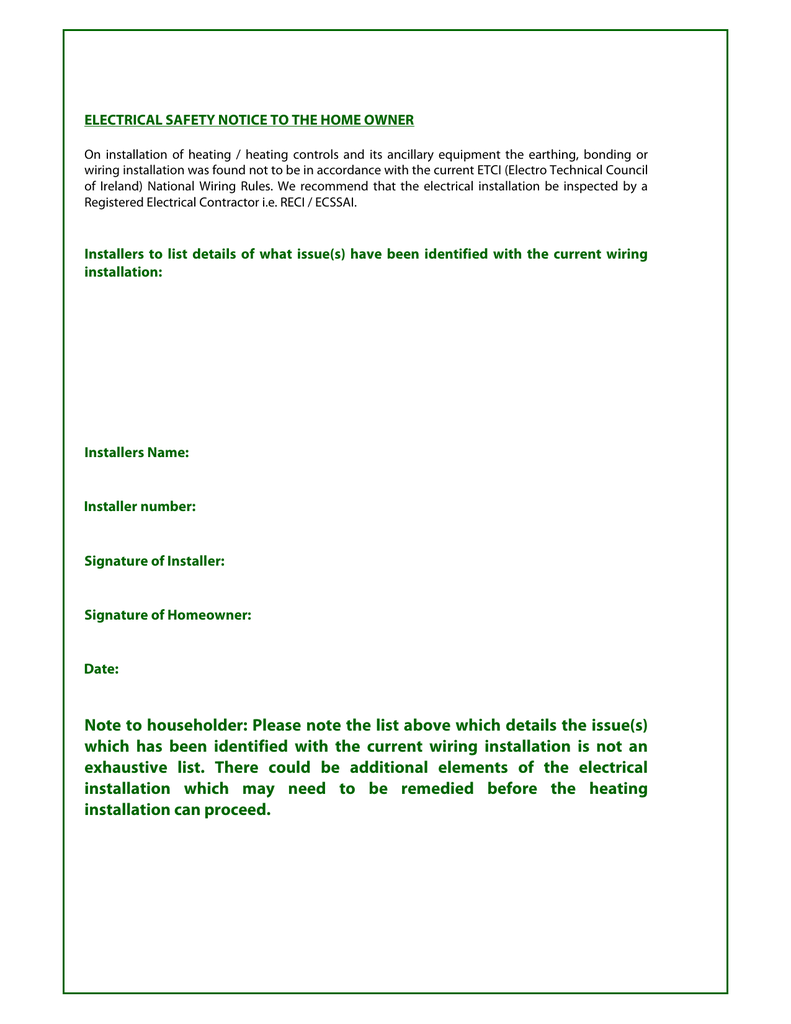 ELECTRICAL SAFETY NOTICE TO THE HOME OWNER

On installation of heating / heating controls and its ancillary equipment the earthing, bonding or wiring installation was found not to be in accordance with the current ETCI (Electro Technical Council of Ireland) National Wiring Rules. We recommend that the electrical installation be inspected by a Registered Electrical Contractor i.e. RECI / ECSSAI.

Installers to list details of what issue(s) have been identified with the current wiring installation:

Installers Name:

Installer number:

Signature of Installer:

Signature of Homeowner:

Date:

Note to householder: Please note the list above which details the issue(s) which has been identified with the current wiring installation is not an exhaustive list. There could be additional elements of the electrical installation which may need to be remedied before the heating installation can proceed.